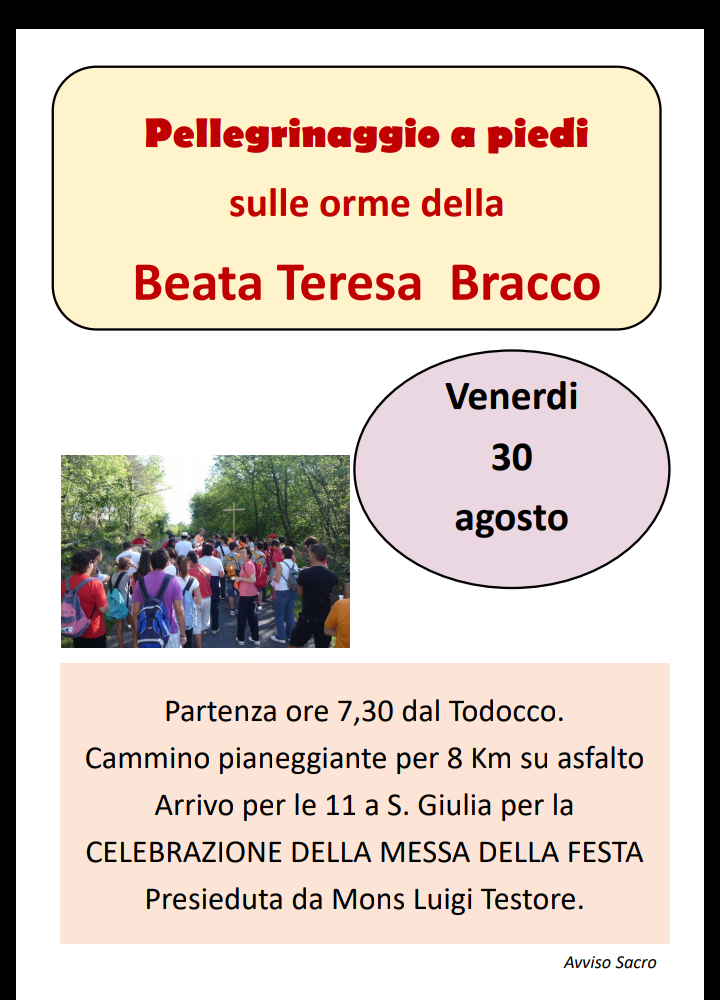 Pellegrinaggio a piedi
sulle orme della
Beata Teresa Bracco

Venerdi
30
agosto

Partenza ore 7,30 dal Todocco.
Cammino pianeggiante per 8 Km su asfalto
Arrivo per le 11 a S. Giulia per la
CELEBRAZIONE DELLA MESSA DELLA FESTA
Presieduta da Mons Luigi Testore.

Avviso Sacro